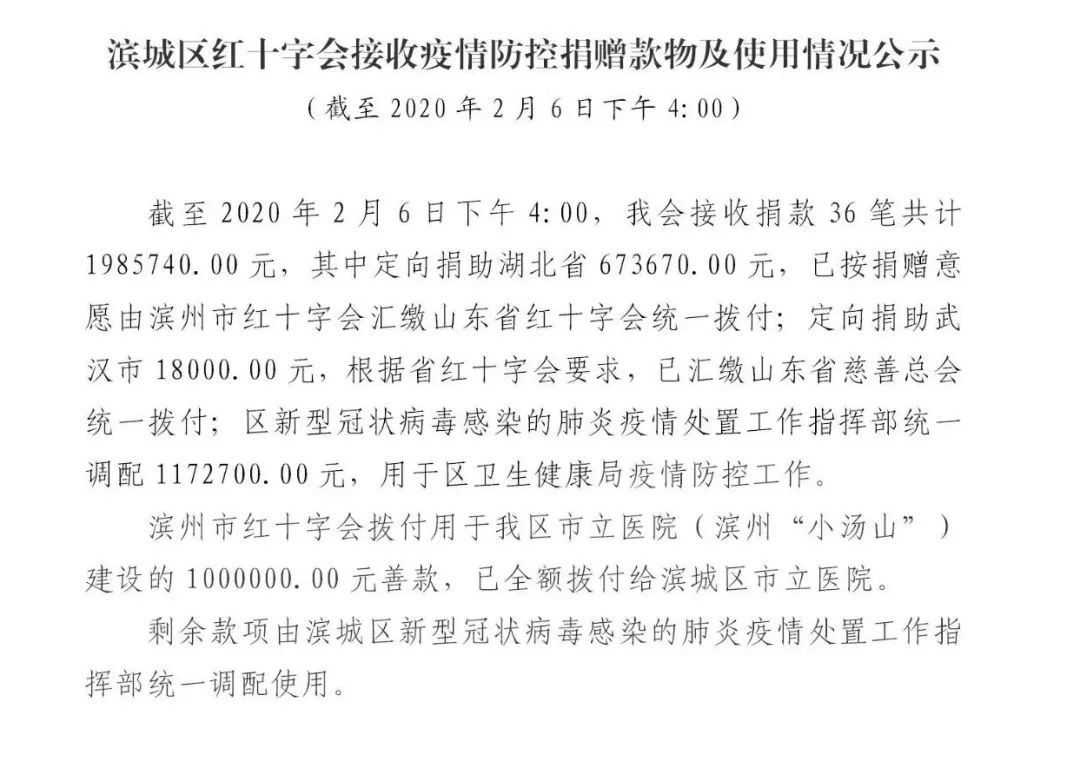 滨城区红十字会接收疫情防控捐赠款物及使用情况公示

（截至 2020 年 2 月 6 日下午 4:00）

截至 2020 年 2 月 6 日下午 4:00，我会接收捐款 36 笔共计 1985740.00 元，其中定向捐助湖北省 673670.00 元，已按捐赠意愿由滨州市红十字会汇缴山东省红十字会统一拨付；定向捐助武汉市 18000.00 元，根据省红十字会要求，已汇缴山东省慈善总会统一拨付；区新型冠状病毒感染的肺炎疫情处置工作指挥部统一调配 1172700.00 元，用于区卫生健康局疫情防控工作。

滨州市红十字会拨付用于我区市立医院（滨州“小汤山”）建设的 1000000.00 元善款，已全额拨付给滨城区市立医院。

剩余款项由滨城区新型冠状病毒感染的肺炎疫情处置工作指挥部统一调配使用。